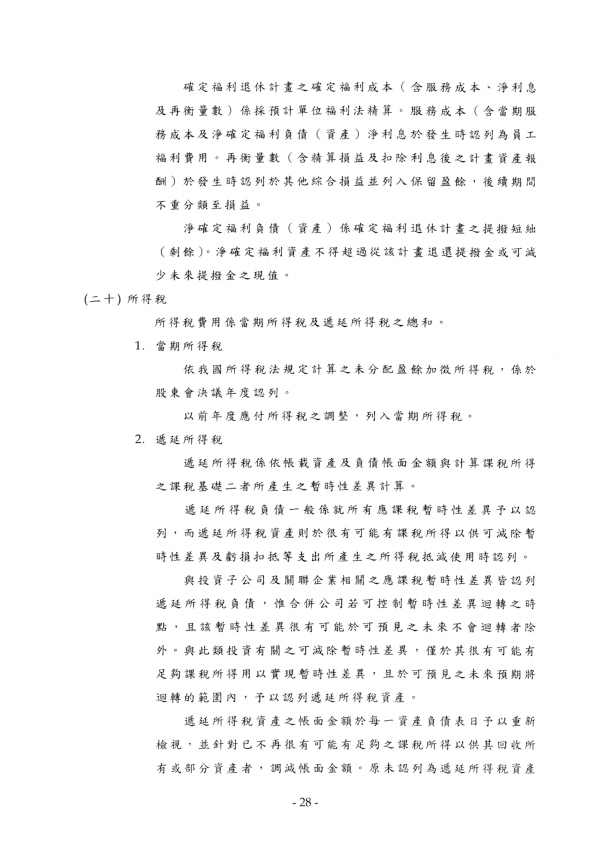 確定福利退休計畫之確定福利成本（含服務成本、淨利息及再衡量數）係採預計單位福利法精算。服務成本（含當期服務成本及淨確定福利負債（資產）淨利息於發生時認列為員工福利費用。再衡量數（含精算損益及扣除利息後之計畫資產報酬）於發生時認列於其他綜合損益並列入保留盈餘，後續期間不重分類至損益。

淨確定福利負債（資產）係確定福利退休計畫之提撥短絀（剩餘）。淨確定福利資產不得超過從該計畫退還提撥金或可減少未來提撥金之現值。

(二十) 所得稅

所得稅費用係當期所得稅及遞延所得稅之總和。

1. 當期所得稅

依我國所得稅法規定計算之未分配盈餘加徵所得稅，係於股東會決議年度認列。

以前年度應付所得稅之調整，列入當期所得稅。

2. 遞延所得稅

遞延所得稅係依帳載資產及負債帳面金額與計算課稅所得之課稅基礎二者所產生之暫時性差異計算。

遞延所得稅負債一般係就所有應課稅暫時性差異予以認列，而遞延所得稅資產則於很有可能有課稅所得以供可減除暫時性差異及虧損扣抵等支出所產生之所得稅抵減使用時認列。

與投資子公司及關聯企業相關之應課稅暫時性差異皆認列遞延所得稅負債，惟合併公司若可控制暫時性差異迴轉之時點，且該暫時性差異很有可能於可預見之未來不會迴轉者除外。與此類投資有關之可減除暫時性差異，僅於其很有可能有足夠課稅所得用以實現暫時性差異，且於可預見之未來預期將迴轉的範圍內，予以認列遞延所得稅資產。

遞延所得稅資產之帳面金額於每一資產負債表日予以重新檢視，並針對已不再很有可能有足夠之課稅所得以供其回收所有或部分資產者，調減帳面金額。原未認列為遞延所得稅資產

- 28 -